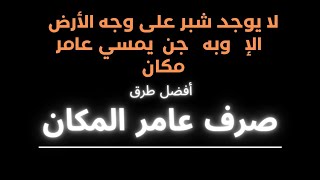 لا يوجد شبر على وجه الأرض الإ وبه جن يمسي عامر مكان

أفضل طرق

صرف عامر المكان